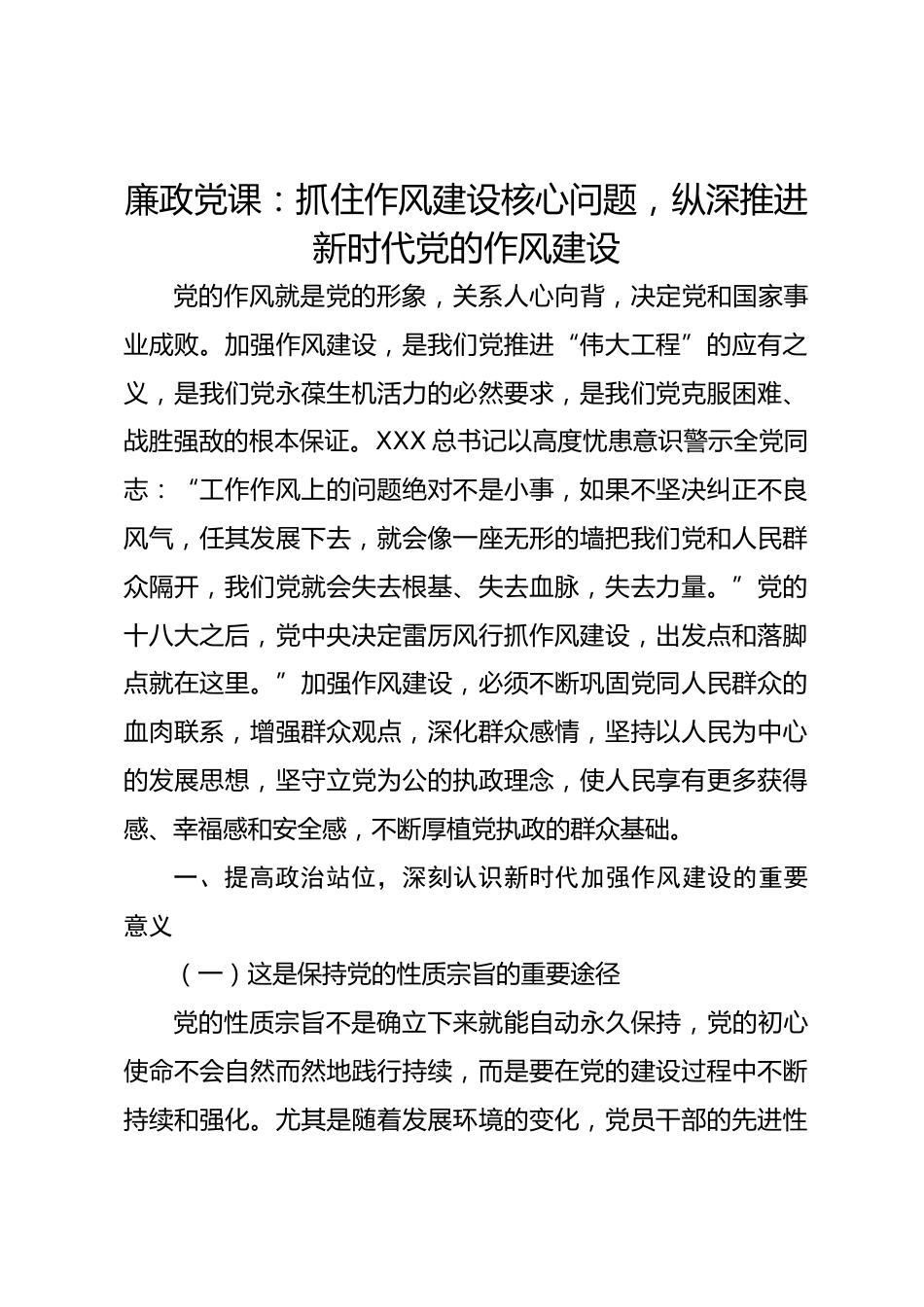 廉政党课：抓住作风建设核心问题，纵深推进新时代党的作风建设

党的作风就是党的形象，关系人心向背，决定党和国家事业成败。加强作风建设，是我们党推进“伟大工程”的应有之义，是我们党永葆生机活力的必然要求，是我们党克服困难、战胜强敌的根本保证。XXX总书记以高度忧患意识警示全党同志：“工作作风上的问题绝对不是小事，如果不坚决纠正不良风气，任其发展下去，就会像一座无形的墙把我们党和人民群众隔开，我们党就会失去根基、失去血脉，失去力量。”党的十八大之后，党中央决定雷厉风行抓作风建设，出发点和落脚点就在这里。”加强作风建设，必须不断巩固党同人民群众的血肉联系，增强群众观点，深化群众感情，坚持以人民为中心的发展思想，坚守立党为公的执政理念，使人民享有更多获得感、幸福感和安全感，不断厚植党执政的群众基础。

一、提高政治站位，深刻认识新时代加强作风建设的重要意义

（一）这是保持党的性质宗旨的重要途径

党的性质宗旨不是确立下来就能自动永久保持，党的初心使命不会自然而然地践行持续，而是要在党的建设过程中不断持续和强化。尤其是随着发展环境的变化，党员干部的先进性